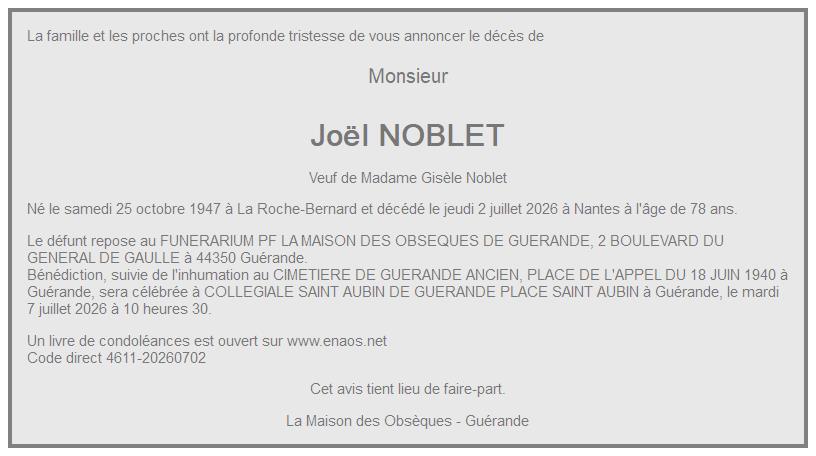 La famille et les proches ont la profonde tristesse de vous annoncer le décès de

Monsieur

Joël NOBLET

Veuf de Madame Gisèle Noblet

Né le samedi 25 octobre 1947 à La Roche-Bernard et décédé le jeudi 2 juillet 2026 à Nantes à l'âge de 78 ans.

Le défunt repose au FUNERARIUM PF LA MAISON DES OBSEQUES DE GUERANDE, 2 BOULEVARD DU GENERAL DE GAULLE à 44350 Guérande.
Bénédiction, suivie de l'inhumation au CIMETIERE DE GUERANDE ANCIEN, PLACE DE L'APPEL DU 18 JUIN 1940 à Guérande, sera célébrée à COLLEGIALE SAINT AUBIN DE GUERANDE PLACE SAINT AUBIN à Guérande, le mardi 7 juillet 2026 à 10 heures 30.

Un livre de condoléances est ouvert sur www.enaos.net
Code direct 4611-20260702

Cet avis tient lieu de faire-part.

La Maison des Obsèques - Guérande